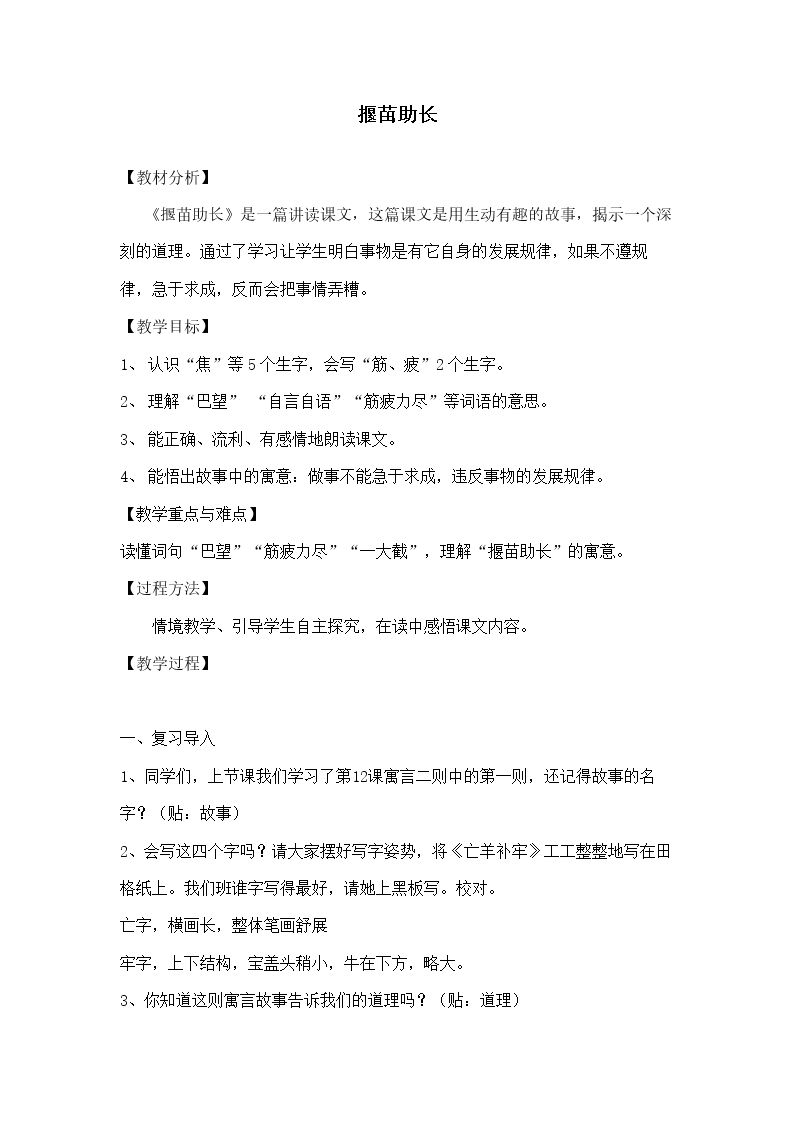 揠苗助长

【教材分析】

《揠苗助长》是一篇讲读课文，这篇课文是用生动有趣的故事，揭示一个深刻的道理。通过了学习让学生明白事物是有它自身的发展规律，如果不遵规律，急于求成，反而会把事情弄糟。

【教学目标】

1、认识“焦”等5个生字，会写“筋、疲”2个生字。

2、理解“巴望” “自言自语”“筋疲力尽”等词语的意思。

3、能正确、流利、有感情地朗读课文。

4、能悟出故事中的寓意：做事不能急于求成，违反事物的发展规律。

【教学重点与难点】

读懂词句“巴望”“筋疲力尽”“一大截”，理解“揠苗助长”的寓意。

【过程方法】

情境教学、引导学生自主探究，在读中感悟课文内容。

【教学过程】

一、复习导入

1、同学们，上节课我们学习了第12课寓言二则中的第一则，还记得故事的名字？（贴：故事）

2、会写这四个字吗？请大家摆好写字姿势，将《亡羊补牢》工工整整地写在田格纸上。我们班谁字写得最好，请她上黑板写。校对。

亡字，横画长，整体笔画舒展

牢字，上下结构，宝盖头稍小，牛在下方，略大。

3、你知道这则寓言故事告诉我们的道理吗？（贴：道理）